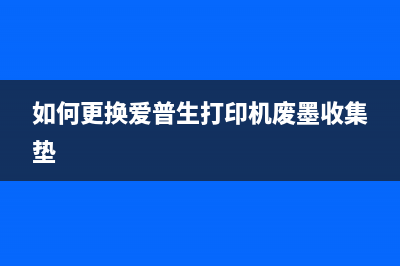 如何更换爱普生打印机废墨收集垫